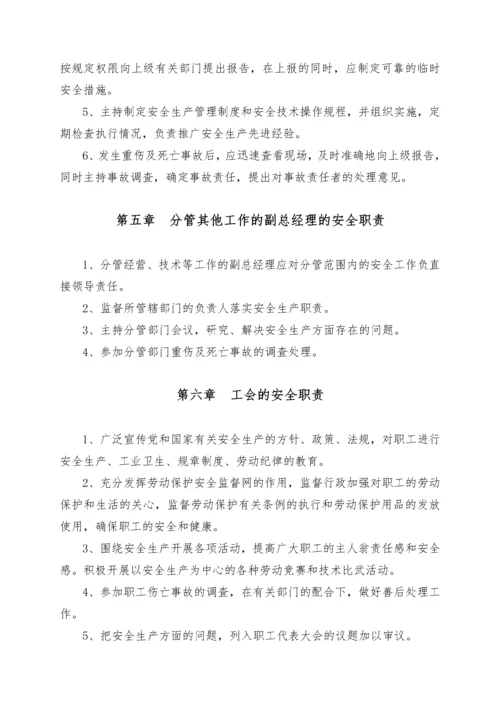 按规定权限向上级有关部门提出报告，在上报的同时，应制定可靠的临时安全措施。

5、主持制定安全生产管理制度和安全技术操作规程，并组织实施，定期检查执行情况，负责推广安全生产先进经验。

6、发生重伤及死亡事故后，应迅速查看现场，及时准确地向上级报告，同时主持事故调查，确定事故责任，提出对事故责任者的处理意见。

第五章　分管其他工作的副总经理的安全职责

1、分管经营、技术等工作的副总经理应对分管范围内的安全工作负直接领导责任。

2、监督所管辖部门的负责人落实安全生产职责。

3、主持分管部门会议，研究、解决安全生产方面存在的问题。

4、参加分管部门重伤及死亡事故的调查处理。

第六章　工会的安全职责

1、广泛宣传党和国家有关安全生产的方针、政策、法规，对职工进行安全生产、工业卫生、规章制度、劳动纪律的教育。

2、充分发挥劳动保护安全监督网的作用，监督行政加强对职工的劳动保护和生活的关心，监督劳动保护有关条例的执行和劳动保护用品的发放使用，确保职工的安全和健康。

3、围绕安全生产开展各项活动，提高广大职工的主人翁责任感和安全感。积极开展以安全生产为中心的各种劳动竞赛和技术比武活动。

4、参加职工伤亡事故的调查，在有关部门的配合下，做好善后处理工作。

5、把安全生产方面的问题，列入职工代表大会的议题加以审议。